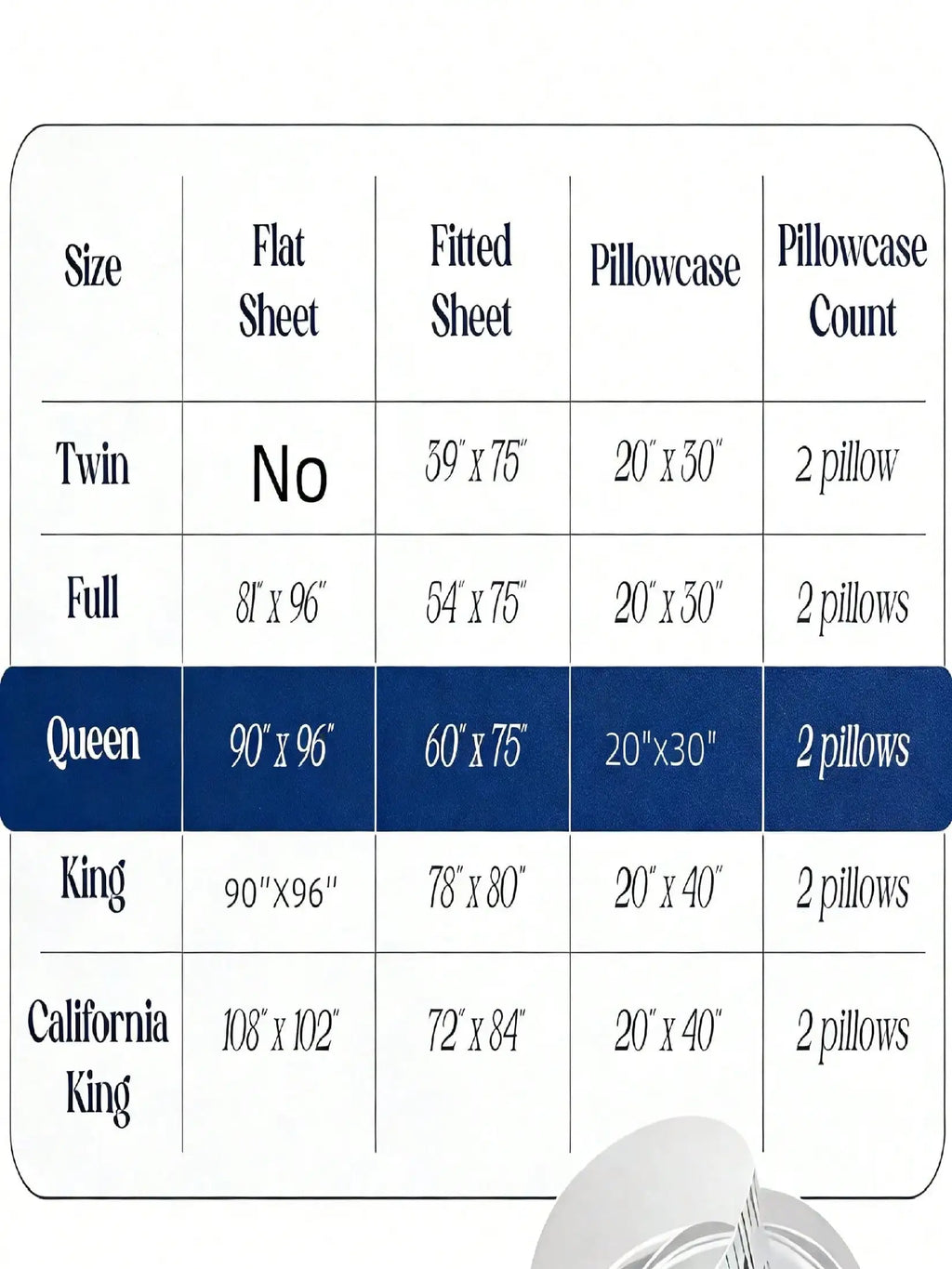 | Size | Flat Sheet | Fitted Sheet | Pillowcase | Pillowcase Count |
|---|---|---|---|---|
| Twin | No | 39" x 75" | 20" x 30" | 2 pillow |
| Full | 81" x 96" | 54" x 75" | 20" x 30" | 2 pillows |
| Queen | 90" x 96" | 60" x 75" | 20"x30" | 2 pillows |
| King | 90"X96" | 78" x 80" | 20" x 40" | 2 pillows |
| California King | 108" x 102" | 72" x 84" | 20" x 40" | 2 pillows |